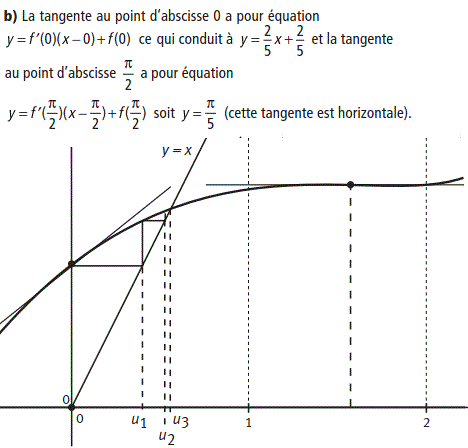 **b)** La tangente au point d'abscisse 0 a pour équation $y = f'(0)(x-0)+f(0)$ ce qui conduit à $y = \frac{2}{5}x + \frac{2}{5}$ et la tangente au point d'abscisse $\frac{\pi}{2}$ a pour équation

$y = f'(\frac{\pi}{2})(x - \frac{\pi}{2}) + f(\frac{\pi}{2})$ soit $y = \frac{\pi}{5}$ (cette tangente est horizontale).

$y = x$

0

0

$u_1$

$u_2$

$u_3$

1

2